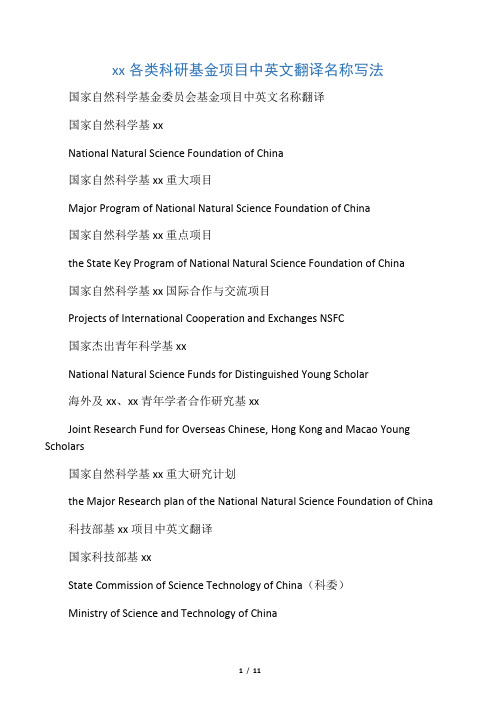 xx 各类科研基金项目中英文翻译名称写法

国家自然科学基金委员会基金项目中英文名称翻译

国家自然科学基 xx

National Natural Science Foundation of China

国家自然科学基 xx 重大项目

Major Program of National Natural Science Foundation of China

国家自然科学基 xx 重点项目

the State Key Program of National Natural Science Foundation of China

国家自然科学基 xx 国际合作与交流项目

Projects of International Cooperation and Exchanges NSFC

国家杰出青年科学基 xx

National Natural Science Funds for Distinguished Young Scholar

海外及 xx、xx 青年学者合作研究基 xx

Joint Research Fund for Overseas Chinese, Hong Kong and Macao Young Scholars

国家自然科学基 xx 重大研究计划

the Major Research plan of the National Natural Science Foundation of China

科技部基 xx 项目中英文翻译

国家科技部基 xx

State Commission of Science Technology of China（科委）

Ministry of Science and Technology of China

1 / 11